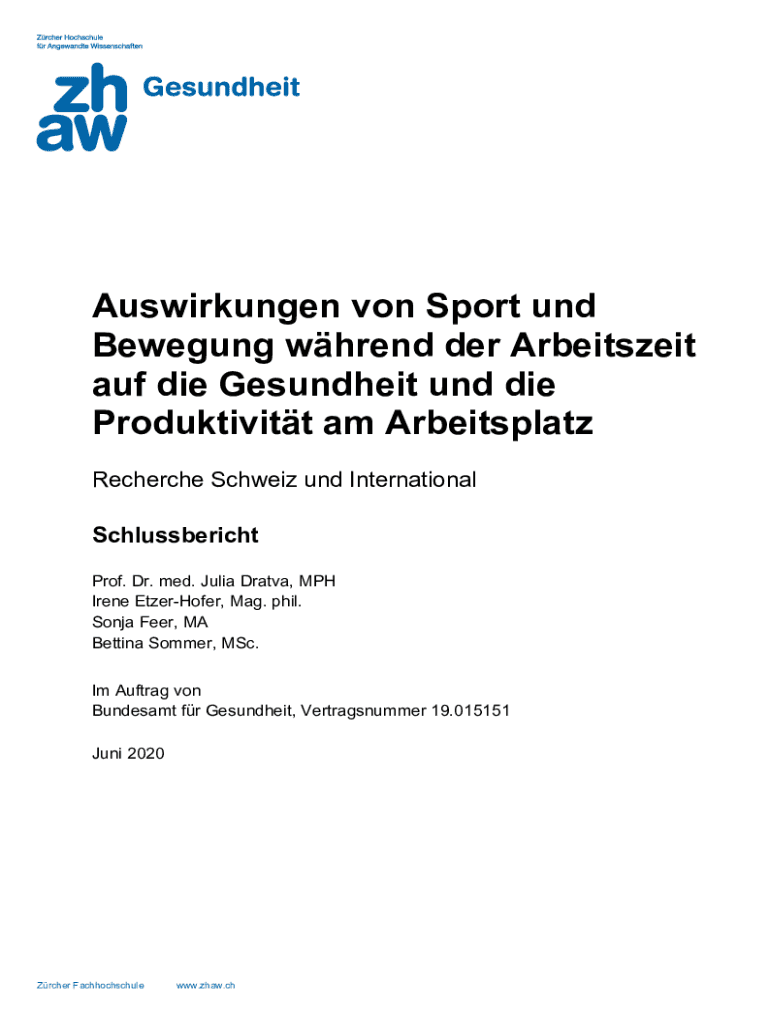 Zürcher Hochschule
für Angewandte Wissenschaften

zh
aw

Gesundheit

Auswirkungen von Sport und Bewegung während der Arbeitszeit auf die Gesundheit und die Produktivität am Arbeitsplatz

Recherche Schweiz und International

Schlussbericht

Prof. Dr. med. Julia Dratva, MPH
Irene Etzer-Hofer, Mag. phil.
Sonja Feer, MA
Bettina Sommer, MSc.

Im Auftrag von
Bundesamt für Gesundheit, Vertragsnummer 19.015151

Juni 2020

Zürcher Fachhochschule www.zhaw.ch